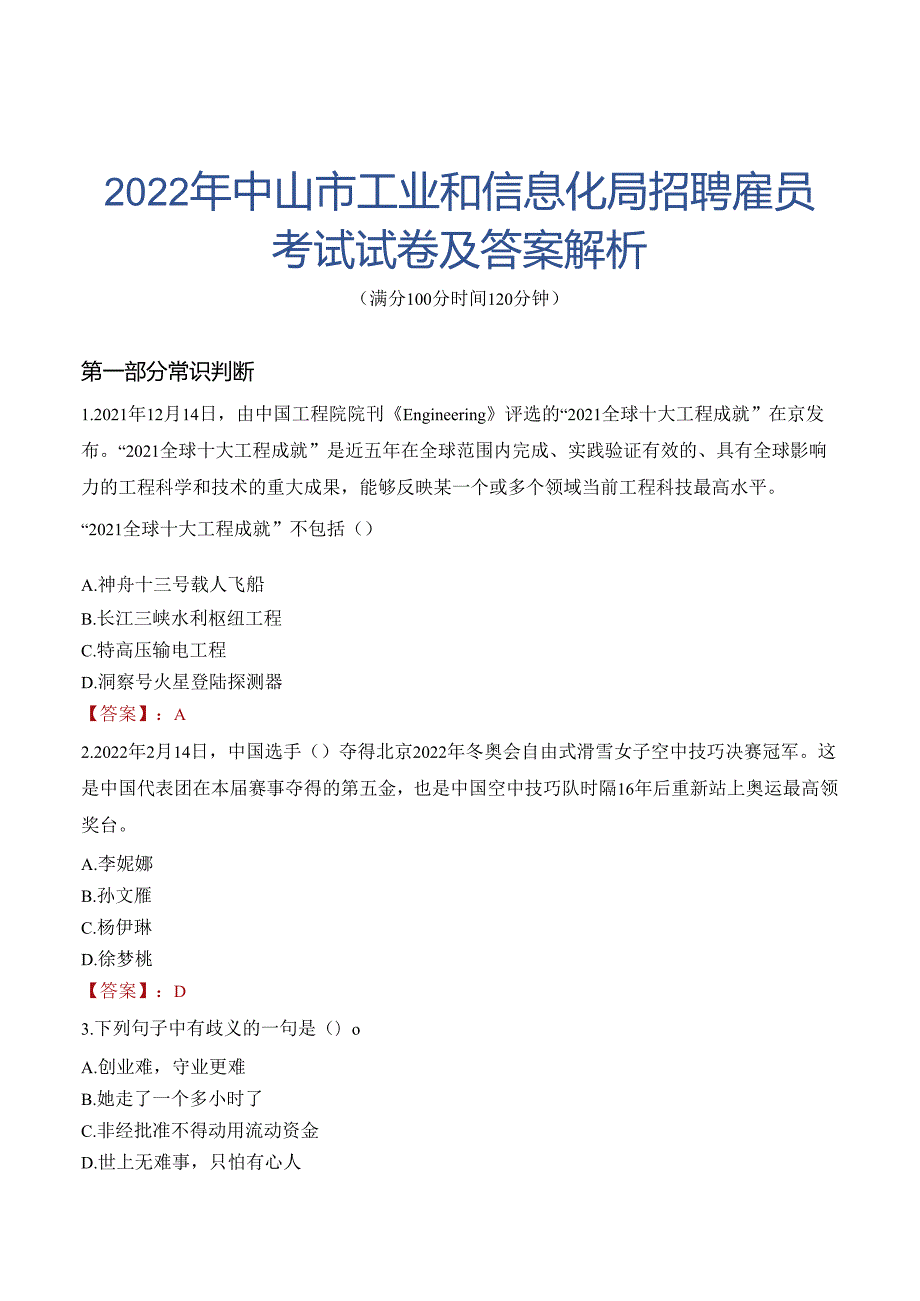 2022年中山市工业和信息化局招聘雇员考试试卷及答案解析

（满分100分时间120分钟）

第一部分常识判断

1.2021年12月14日，由中国工程院院刊《Engineering》评选的“2021全球十大工程成就”在京发布。“2021全球十大工程成就”是近五年在全球范围内完成、实践验证有效的、具有全球影响力的工程科学和技术的重大成果，能够反映某一个或多个领域当前工程科技最高水平。

“2021全球十大工程成就”不包括（）

A.神舟十三号载人飞船
B.长江三峡水利枢纽工程
C.特高压输电工程
D.洞察号火星登陆探测器
【答案】：A

2.2022年2月14日，中国选手（）夺得北京2022年冬奥会自由式滑雪女子空中技巧决赛冠军。这是中国代表团在本届赛事夺得的第五金，也是中国空中技巧队时隔16年后重新站上奥运最高领奖台。

A.李妮娜
B.孙文雁
C.杨伊琳
D.徐梦桃
【答案】：D

3.下列句子中有歧义的一句是（）o

A.创业难，守业更难
B.她走了一个多小时了
C.非经批准不得动用流动资金
D.世上无难事，只怕有心人